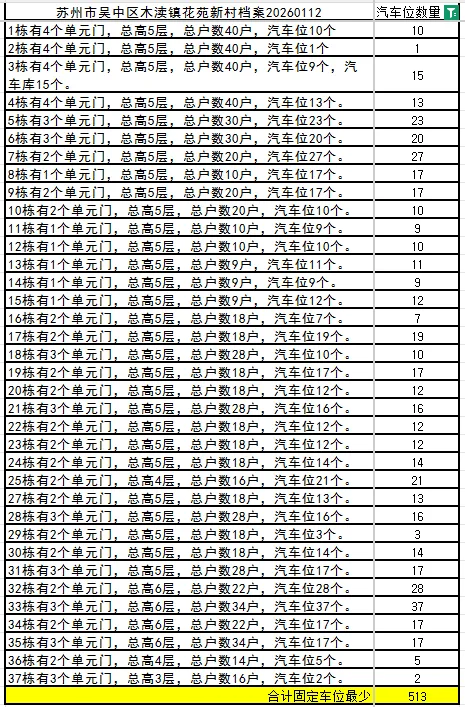 | 苏州市吴中区木渎镇花苑新村档案20260112 | 汽车位数量 |
|---|---|
| 1栋有4个单元门，总高5层，总户数40户，汽车位10个 | 10 |
| 2栋有4个单元门，总高5层，总户数40户，汽车位1个 | 1 |
| 3栋有4个单元门，总高5层，总户数40户，汽车位9个，汽车库15个。 | 15 |
| 4栋有4个单元门，总高5层，总户数40户，汽车位13个。 | 13 |
| 5栋有3个单元门，总高5层，总户数30户，汽车位23个。 | 23 |
| 6栋有3个单元门，总高5层，总户数30户，汽车位20个。 | 20 |
| 7栋有2个单元门，总高5层，总户数20户，汽车位27个。 | 27 |
| 8栋有1个单元门，总高5层，总户数10户，汽车位17个。 | 17 |
| 9栋有2个单元门，总高5层，总户数20户，汽车位17个。 | 17 |
| 10栋有2个单元门，总高5层，总户数20户，汽车位10个。 | 10 |
| 11栋有1个单元门，总高5层，总户数10户，汽车位9个。 | 9 |
| 12栋有1个单元门，总高5层，总户数10户，汽车位10个。 | 10 |
| 13栋有1个单元门，总高5层，总户数9户，汽车位11个。 | 11 |
| 14栋有1个单元门，总高5层，总户数9户，汽车位9个。 | 9 |
| 15栋有1个单元门，总高5层，总户数9户，汽车位12个。 | 12 |
| 16栋有2个单元门，总高5层，总户数18户，汽车位7个。 | 7 |
| 17栋有2个单元门，总高5层，总户数18户，汽车位19个。 | 19 |
| 18栋有3个单元门，总高5层，总户数28户，汽车位10个。 | 10 |
| 19栋有2个单元门，总高5层，总户数18户，汽车位17个。 | 17 |
| 20栋有2个单元门，总高5层，总户数18户，汽车位12个。 | 12 |
| 21栋有3个单元门，总高5层，总户数28户，汽车位16个。 | 16 |
| 22栋有2个单元门，总高5层，总户数18户，汽车位12个。 | 12 |
| 23栋有2个单元门，总高5层，总户数18户，汽车位12个。 | 12 |
| 24栋有2个单元门，总高5层，总户数18户，汽车位14个。 | 14 |
| 25栋有2个单元门，总高4层，总户数16户，汽车位21个。 | 21 |
| 27栋有2个单元门，总高5层，总户数18户，汽车位13个。 | 13 |
| 28栋有3个单元门，总高5层，总户数28户，汽车位16个。 | 16 |
| 29栋有2个单元门，总高5层，总户数18户，汽车位3个。 | 3 |
| 30栋有2个单元门，总高5层，总户数18户，汽车位14个。 | 14 |
| 31栋有3个单元门，总高5层，总户数28户，汽车位17个。 | 17 |
| 32栋有2个单元门，总高6层，总户数22户，汽车位28个。 | 28 |
| 33栋有3个单元门，总高6层，总户数34户，汽车位37个。 | 37 |
| 34栋有2个单元门，总高6层，总户数22户，汽车位17个。 | 17 |
| 35栋有3个单元门，总高6层，总户数34户，汽车位17个。 | 17 |
| 36栋有2个单元门，总高4层，总户数14户，汽车位5个。 | 5 |
| 37栋有3个单元门，总高3层，总户数16户，汽车位2个。 | 2 |
| 合计固定车位最少 | 513 |